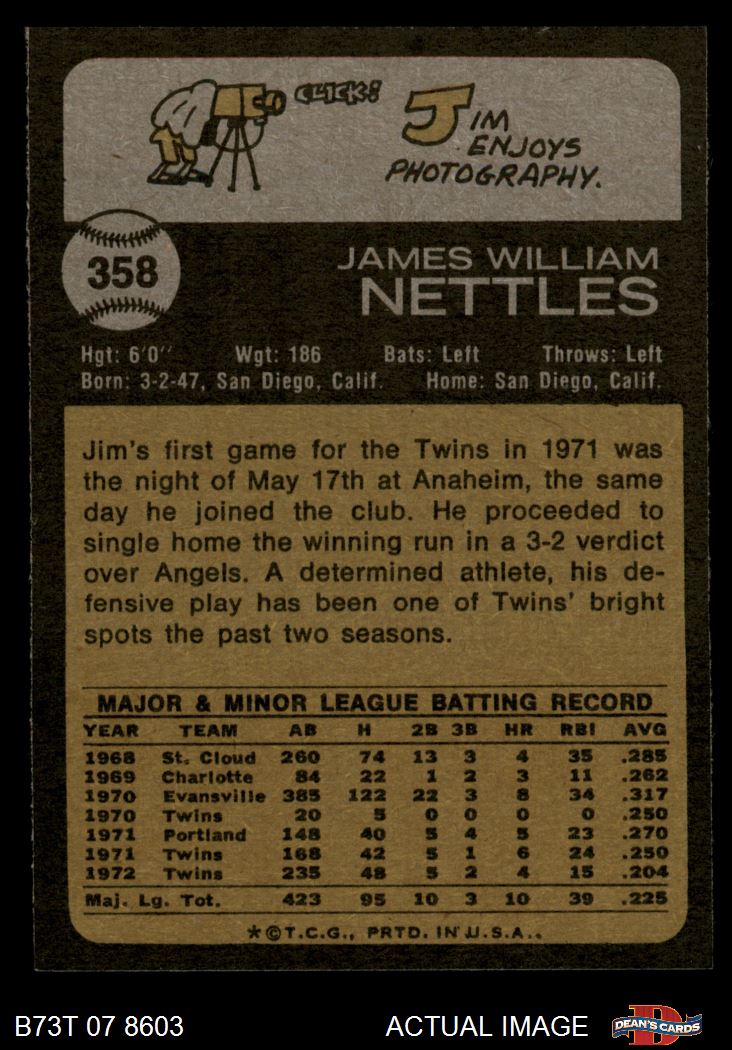 CLICK! JIM ENJOYS PHOTOGRAPHY.

358

JAMES WILLIAM NETTLES

Hgt: 6'0'' Wgt: 186 Bats: Left Throws: Left
Born: 3-2-47, San Diego, Calif. Home: San Diego, Calif.

Jim's first game for the Twins in 1971 was the night of May 17th at Anaheim, the same day he joined the club. He proceeded to single home the winning run in a 3-2 verdict over Angels. A determined athlete, his defensive play has been one of Twins' bright spots the past two seasons.

MAJOR & MINOR LEAGUE BATTING RECORD

| YEAR | TEAM | AB | H | 2B | 3B | HR | RBI | AVG |
|---|---|---|---|---|---|---|---|---|
| 1968 | St. Cloud | 260 | 74 | 13 | 3 | 4 | 35 | .285 |
| 1969 | Charlotte | 84 | 22 | 1 | 2 | 3 | 11 | .262 |
| 1970 | Evansville | 385 | 122 | 22 | 3 | 8 | 34 | .317 |
| 1970 | Twins | 20 | 5 | 0 | 0 | 0 | 0 | .250 |
| 1971 | Portland | 148 | 40 | 5 | 4 | 5 | 23 | .270 |
| 1971 | Twins | 168 | 42 | 5 | 1 | 6 | 24 | .250 |
| 1972 | Twins | 235 | 48 | 5 | 2 | 4 | 15 | .204 |
| Maj. Lg. Tot. | | 423 | 95 | 10 | 3 | 10 | 39 | .225 |

*©T.C.G., PRTD. IN U.S.A.

B73T 07 8603 ACTUAL IMAGE DEAN'S CARDS